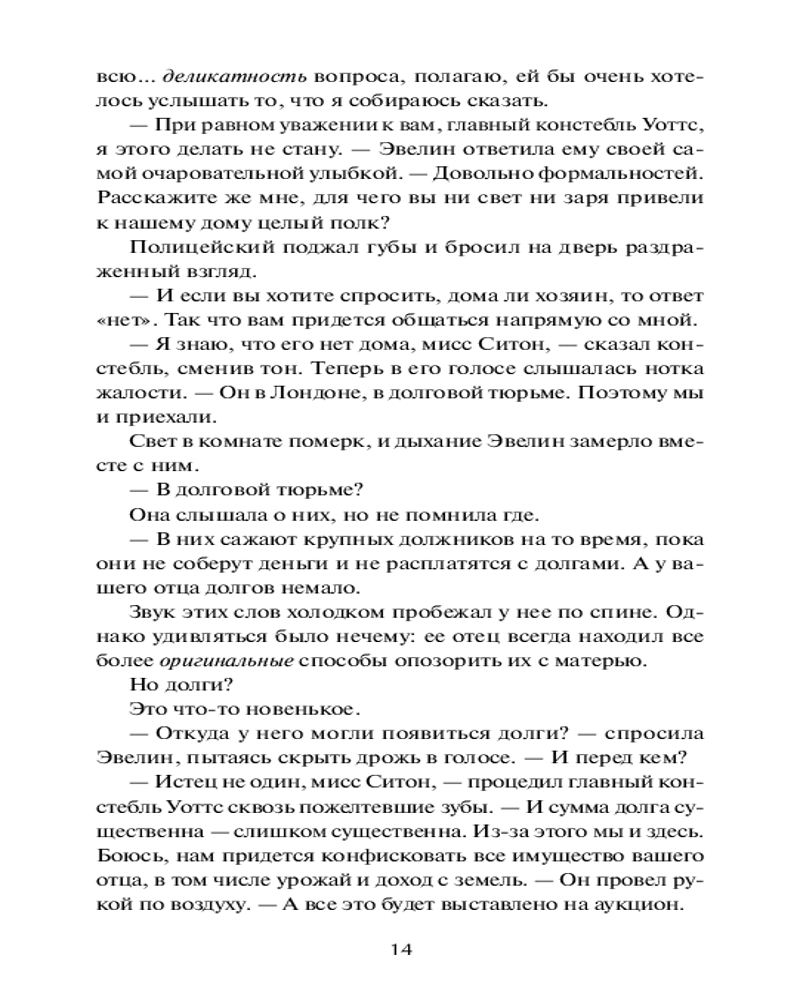 всю... деликатность вопроса, полагаю, ей бы очень хотелось услышать то, что я собираюсь сказать.

— При равном уважении к вам, главный констебль Уоттс, я этого делать не стану. — Эвелин ответила ему своей самой очаровательной улыбкой. — Довольно формальностей. Расскажите же мне, для чего вы ни свет ни заря привели к нашему дому целый полк?

Полицейский поджал губы и бросил на дверь раздраженный взгляд.

— И если вы хотите спросить, дома ли хозяин, то ответ «нет». Так что вам придется общаться напрямую со мной.

— Я знаю, что его нет дома, мисс Ситон, — сказал констебль, сменив тон. Теперь в его голосе слышалась нотка жалости. — Он в Лондоне, в долговой тюрьме. Поэтому мы и приехали.

Свет в комнате померк, и дыхание Эвелин замерло вместе с ним.

— В долговой тюрьме?

Она слышала о них, но не помнила где.

— В них сажают крупных должников на то время, пока они не соберут деньги и не расплатятся с долгами. А у вашего отца долгов немало.

Звук этих слов холодком пробежал у нее по спине. Однако удивляться было нечему: ее отец всегда находил все более оригинальные способы опозорить их с матерью.

Но долги?

Это что-то новенькое.

— Откуда у него могли появиться долги? — спросила Эвелин, пытаясь скрыть дрожь в голосе. — И перед кем?

— Истец не один, мисс Ситон, — процедил главный констебль Уоттс сквозь пожелтевшие зубы. — И сумма долга существенна — слишком существенна. Из-за этого мы и здесь. Боюсь, нам придется конфисковать все имущество вашего отца, в том числе урожай и доход с земель. — Он провел рукой по воздуху. — А все это будет выставлено на аукцион.

14